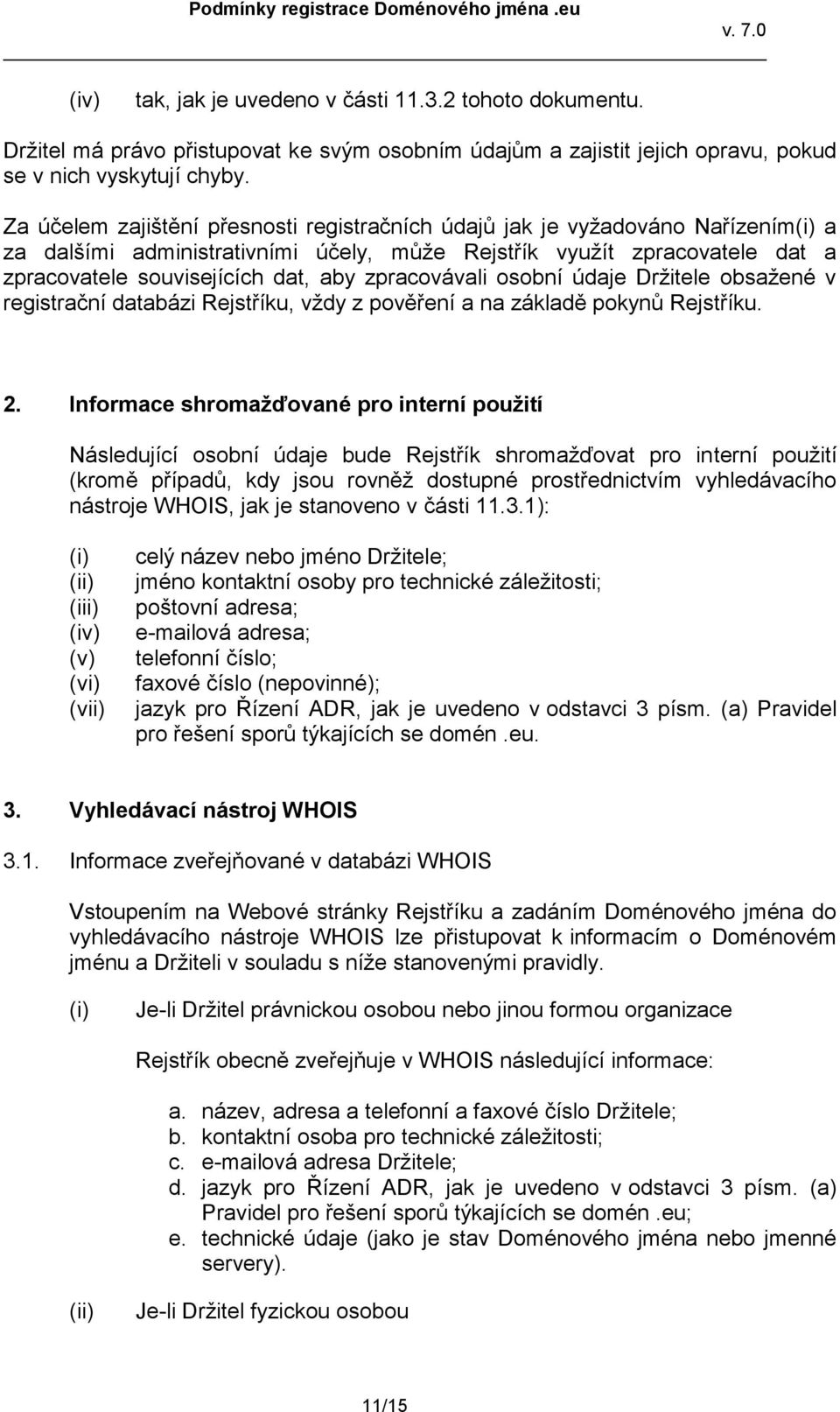 Podmínky registrace Doménového jména .eu

v. 7.0

(iv) tak, jak je uvedeno v části 11.3.2 tohoto dokumentu.

Držitel má právo přistupovat ke svým osobním údajům a zajistit jejich opravu, pokud se v nich vyskytují chyby.

Za účelem zajištění přesnosti registračních údajů jak je vyžadováno Nařízením(i) a za dalšími administrativními účely, může Rejstřík využít zpracovatele dat a zpracovatele souvisejících dat, aby zpracovávali osobní údaje Držitele obsažené v registrační databázi Rejstříku, vždy z pověření a na základě pokynů Rejstříku.

2. Informace shromažďované pro interní použití

Následující osobní údaje bude Rejstřík shromažďovat pro interní použití (kromě případů, kdy jsou rovněž dostupné prostřednictvím vyhledávacího nástroje WHOIS, jak je stanoveno v části 11.3.1):

(i) celý název nebo jméno Držitele;
(ii) jméno kontaktní osoby pro technické záležitosti;
(iii) poštovní adresa;
(iv) e-mailová adresa;
(v) telefonní číslo;
(vi) faxové číslo (nepovinné);
(vii) jazyk pro Řízení ADR, jak je uvedeno v odstavci 3 písm. (a) Pravidel pro řešení sporů týkajících se domén .eu.

3. Vyhledávací nástroj WHOIS

3.1. Informace zveřejňované v databázi WHOIS

Vstoupením na Webové stránky Rejstříku a zadáním Doménového jména do vyhledávacího nástroje WHOIS lze přistupovat k informacím o Doménovém jménu a Držiteli v souladu s níže stanovenými pravidly.

(i) Je-li Držitel právnickou osobou nebo jinou formou organizace

Rejstřík obecně zveřejňuje v WHOIS následující informace:

a. název, adresa a telefonní a faxové číslo Držitele;
b. kontaktní osoba pro technické záležitosti;
c. e-mailová adresa Držitele;
d. jazyk pro Řízení ADR, jak je uvedeno v odstavci 3 písm. (a) Pravidel pro řešení sporů týkajících se domén .eu;
e. technické údaje (jako je stav Doménového jména nebo jmenné servery).

(ii) Je-li Držitel fyzickou osobou

11/15